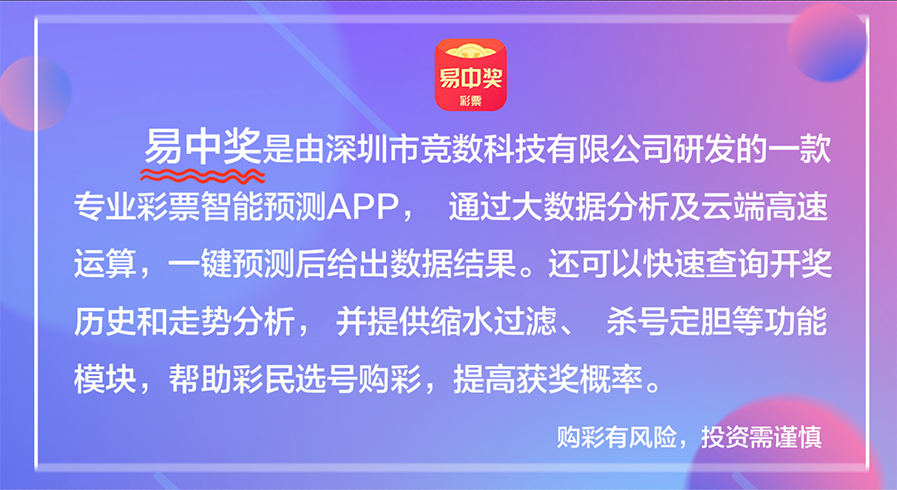 易中奖
彩票

易中奖是由深圳市竞数科技有限公司研发的一款专业彩票智能预测APP， 通过大数据分析及云端高速运算，一键预测后给出数据结果。还可以快速查询开奖历史和走势分析， 并提供缩水过滤、 杀号定胆等功能模块，帮助彩民选号购彩，提高获奖概率。

购彩有风险，投资需谨慎